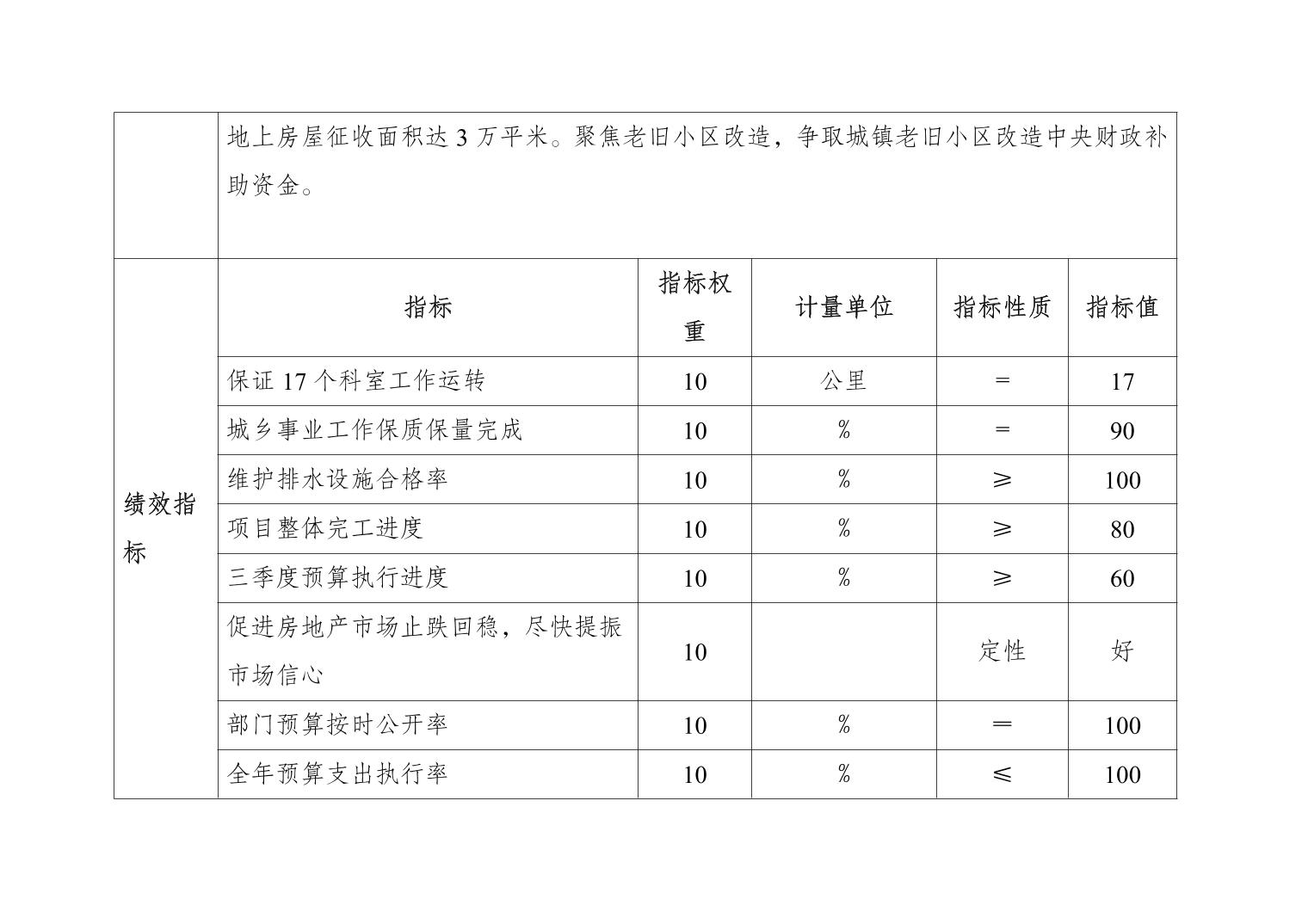 | | 地上房屋征收面积达 3 万平米。聚焦老旧小区改造，争取城镇老旧小区改造中央财政补助资金。 | | | | |
|---|---|---|---|---|---|
| 绩效指标 | 指标 | 指标权重 | 计量单位 | 指标性质 | 指标值 |
| | 保证 17 个科室工作运转 | 10 | 公里 | = | 17 |
| | 城乡事业工作保质保量完成 | 10 | % | = | 90 |
| | 维护排水设施合格率 | 10 | % | ≥ | 100 |
| | 项目整体完工进度 | 10 | % | ≥ | 80 |
| | 三季度预算执行进度 | 10 | % | ≥ | 60 |
| | 促进房地产市场止跌回稳，尽快提振市场信心 | 10 | | 定性 | 好 |
| | 部门预算按时公开率 | 10 | % | = | 100 |
| | 全年预算支出执行率 | 10 | % | ≤ | 100 |